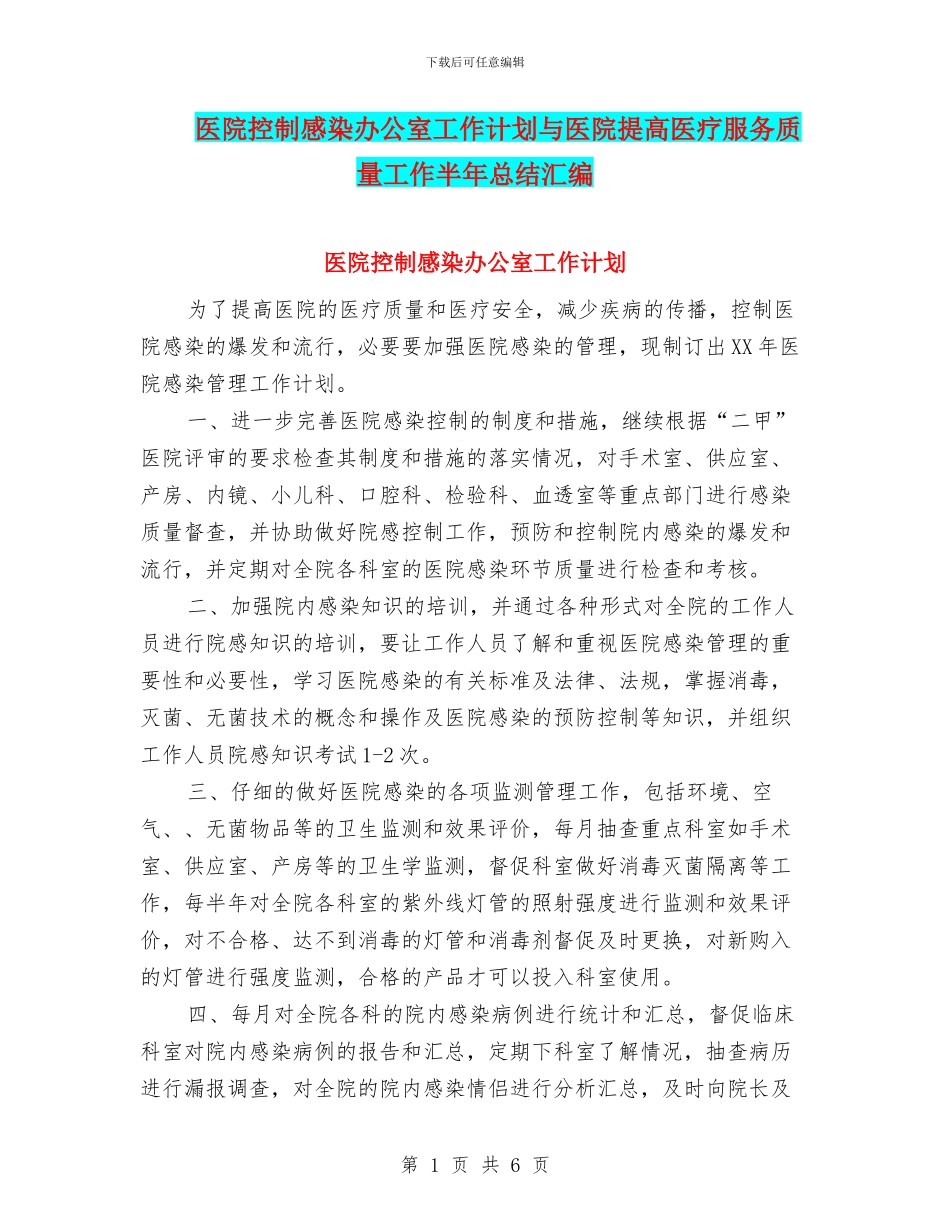 下载后可任意编辑

医院控制感染办公室工作计划与医院提高医疗服务质量工作半年总结汇编

医院控制感染办公室工作计划

为了提高医院的医疗质量和医疗安全，减少疾病的传播，控制医院感染的爆发和流行，必要要加强医院感染的管理，现制订出XX年医院感染管理工作计划。

一、进一步完善医院感染控制的制度和措施，继续根据“二甲”医院评审的要求检查其制度和措施的落实情况，对手术室、供应室、产房、内镜、小儿科、口腔科、检验科、血透室等重点部门进行感染质量督查，并协助做好院感控制工作，预防和控制院内感染的爆发和流行，并定期对全院各科室的医院感染环节质量进行检查和考核。

二、加强院内感染知识的培训，并通过各种形式对全院的工作人员进行院感知识的培训，要让工作人员了解和重视医院感染管理的重要性和必要性，学习医院感染的有关标准及法律、法规，掌握消毒，灭菌、无菌技术的概念和操作及医院感染的预防控制等知识，并组织工作人员院感知识考试1-2次。

三、仔细的做好医院感染的各项监测管理工作，包括环境、空气、、无菌物品等的卫生监测和效果评价，每月抽查重点科室如手术室、供应室、产房等的卫生学监测，督促科室做好消毒灭菌隔离等工作，每半年对全院各科室的紫外线灯管的照射强度进行监测和效果评价，对不合格、达不到消毒的灯管和消毒剂督促及时更换，对新购入的灯管进行强度监测，合格的产品才可以投入科室使用。

四、每月对全院各科的院内感染病例进行统计和汇总，督促临床科室对院内感染病例的报告和汇总，定期下科室了解情况，抽查病历进行漏报调查，对全院的院内感染情侣进行分析汇总，及时向院长及

第 1 页 共 6 页